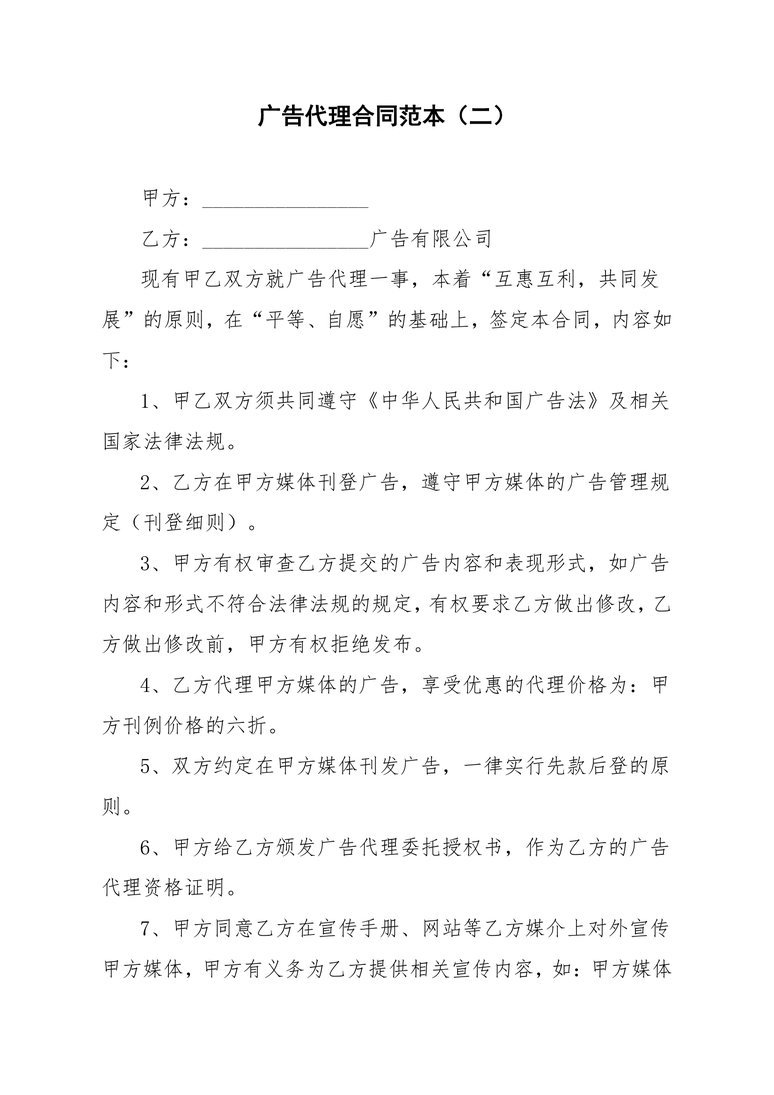 广告代理合同范本（二）

甲方：________________

乙方：________________广告有限公司

现有甲乙双方就广告代理一事，本着“互惠互利，共同发展”的原则，在“平等、自愿”的基础上，签定本合同，内容如下：

1、甲乙双方须共同遵守《中华人民共和国广告法》及相关国家法律法规。

2、乙方在甲方媒体刊登广告，遵守甲方媒体的广告管理规定（刊登细则）。

3、甲方有权审查乙方提交的广告内容和表现形式，如广告内容和形式不符合法律法规的规定，有权要求乙方做出修改，乙方做出修改前，甲方有权拒绝发布。

4、乙方代理甲方媒体的广告，享受优惠的代理价格为：甲方刊例价格的六折。

5、双方约定在甲方媒体刊发广告，一律实行先款后登的原则。

6、甲方给乙方颁发广告代理委托授权书，作为乙方的广告代理资格证明。

7、甲方同意乙方在宣传手册、网站等乙方媒介上对外宣传甲方媒体，甲方有义务为乙方提供相关宣传内容，如：甲方媒体